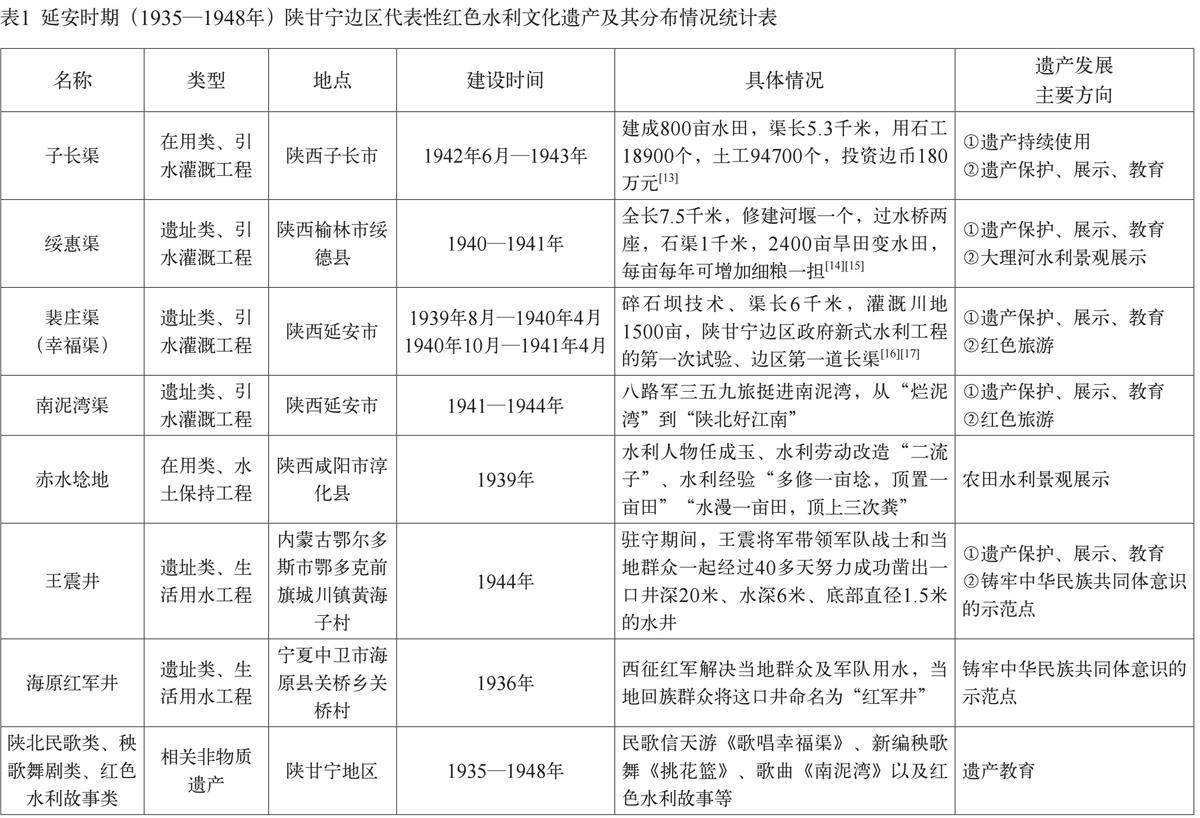 表1 延安时期（1935—1948年）陕甘宁边区代表性红色水利文化遗产及其分布情况统计表

| 名称 | 类型 | 地点 | 建设时间 | 具体情况 | 遗产发展主要方向 |
|---|---|---|---|---|---|
| 子长渠 | 在用类、引水灌溉工程 | 陕西子长市 | 1942年6月—1943年 | 建成800亩水田，渠长5.3千米，用石工18900个，土工94700个，投资边币180万元$^{[13]}$ | ①遗产持续使用 ②遗产保护、展示、教育 |
| 绥惠渠 | 遗址类、引水灌溉工程 | 陕西榆林市绥德县 | 1940—1941年 | 全长7.5千米，修建河堰一个，过水桥两座，石渠1千米，2400亩旱田变水田，每亩每年可增加细粮一担$^{[14][15]}$ | ①遗产保护、展示、教育 ②大理河水利景观展示 |
| 裴庄渠（幸福渠） | 遗址类、引水灌溉工程 | 陕西延安市 | 1939年8月—1940年4月 1940年10月—1941年4月 | 碎石坝技术、渠长6千米，灌溉川地1500亩，陕甘宁边区政府新式水利工程的第一次试验、边区第一道长渠$^{[16][17]}$ | ①遗产保护、展示、教育 ②红色旅游 |
| 南泥湾渠 | 遗址类、引水灌溉工程 | 陕西延安市 | 1941—1944年 | 八路军三五九旅挺进南泥湾，从“烂泥湾”到“陕北好江南” | ①遗产保护、展示、教育 ②红色旅游 |
| 赤水埝地 | 在用类、水土保持工程 | 陕西咸阳市淳化县 | 1939年 | 水利人物任成玉、水利劳动改造“二流子”、水利经验“多修一亩埝，顶置一亩田”“水漫一亩田，顶上三次粪” | 农田水利景观展示 |
| 王震井 | 遗址类、生活用水工程 | 内蒙古鄂尔多斯市鄂多克前旗城川镇黄海子村 | 1944年 | 驻守期间，王震将军带领军队战士和当地群众一起经过40多天努力成功凿出一口井深20米、水深6米、底部直径1.5米的水井 | ①遗产保护、展示、教育 ②铸牢中华民族共同体意识的示范点 |
| 海原红军井 | 遗址类、生活用水工程 | 宁夏中卫市海原县关桥乡关桥村 | 1936年 | 西征红军解决当地群众及军队用水，当地回族群众将这口井命名为“红军井” | 铸牢中华民族共同体意识的示范点 |
| 陕北民歌类、秧歌舞剧类、红色水利故事类 | 相关非物质遗产 | 陕甘宁地区 | 1935—1948年 | 民歌信天游《歌唱幸福渠》、新编秧歌舞《挑花篮》、歌曲《南泥湾》以及红色水利故事等 | 遗产教育 |